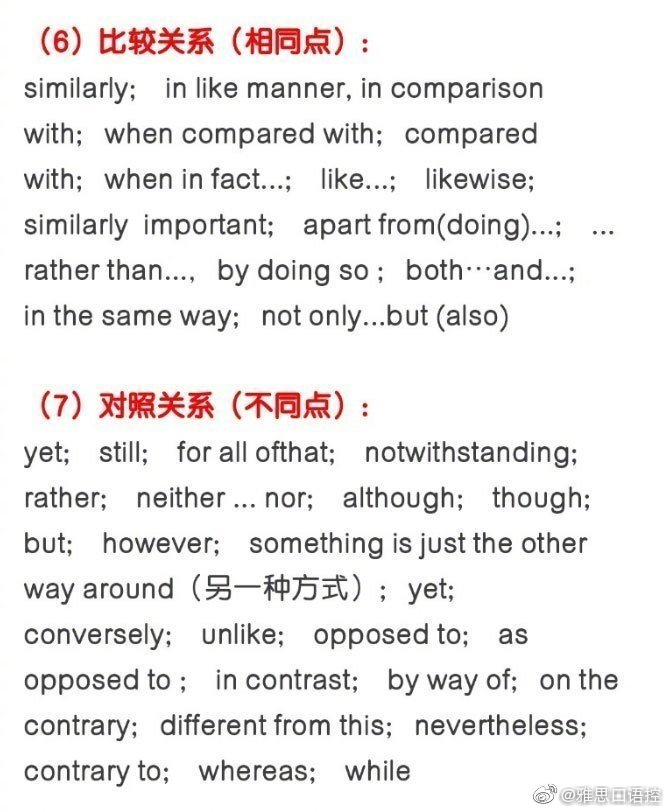 （6）比较关系（相同点）：

similarly; in like manner, in comparison with; when compared with; compared with; when in fact...; like...; likewise; similarly important; apart from(doing)...; ... rather than..., by doing so ; both…and...; in the same way; not only...but (also)

（7）对照关系（不同点）：

yet; still; for all ofthat; notwithstanding; rather; neither ... nor; although; though; but; however; something is just the other way around（另一种方式）; yet; conversely; unlike; opposed to; as opposed to ; in contrast; by way of; on the contrary; different from this; nevertheless; contrary to; whereas; while

@雅思口语控